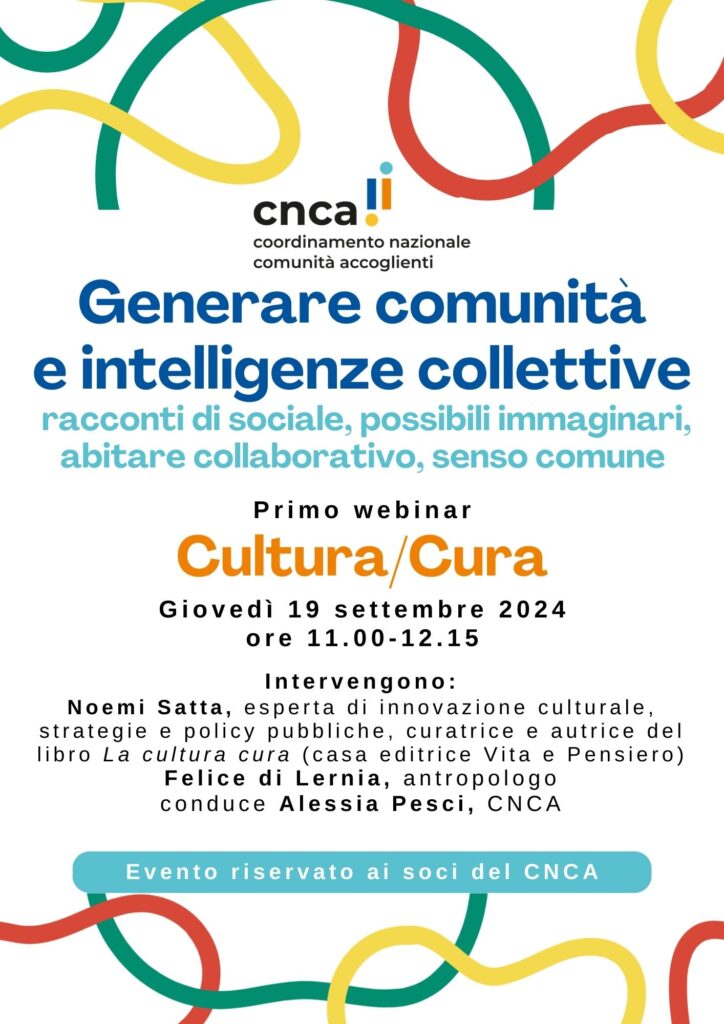 cnca
coordinamento nazionale
comunità accoglienti

Generare comunità e intelligenze collettive

racconti di sociale, possibili immaginari, abitare collaborativo, senso comune

Primo webinar

Cultura/Cura

Giovedì 19 settembre 2024
ore 11.00-12.15

Intervengono:
Noemi Satta, esperta di innovazione culturale, strategie e policy pubbliche, curatrice e autrice del libro La cultura cura (casa editrice Vita e Pensiero)
Felice di Lernia, antropologo
conduce Alessia Pesci, CNCA

Evento riservato ai soci del CNCA